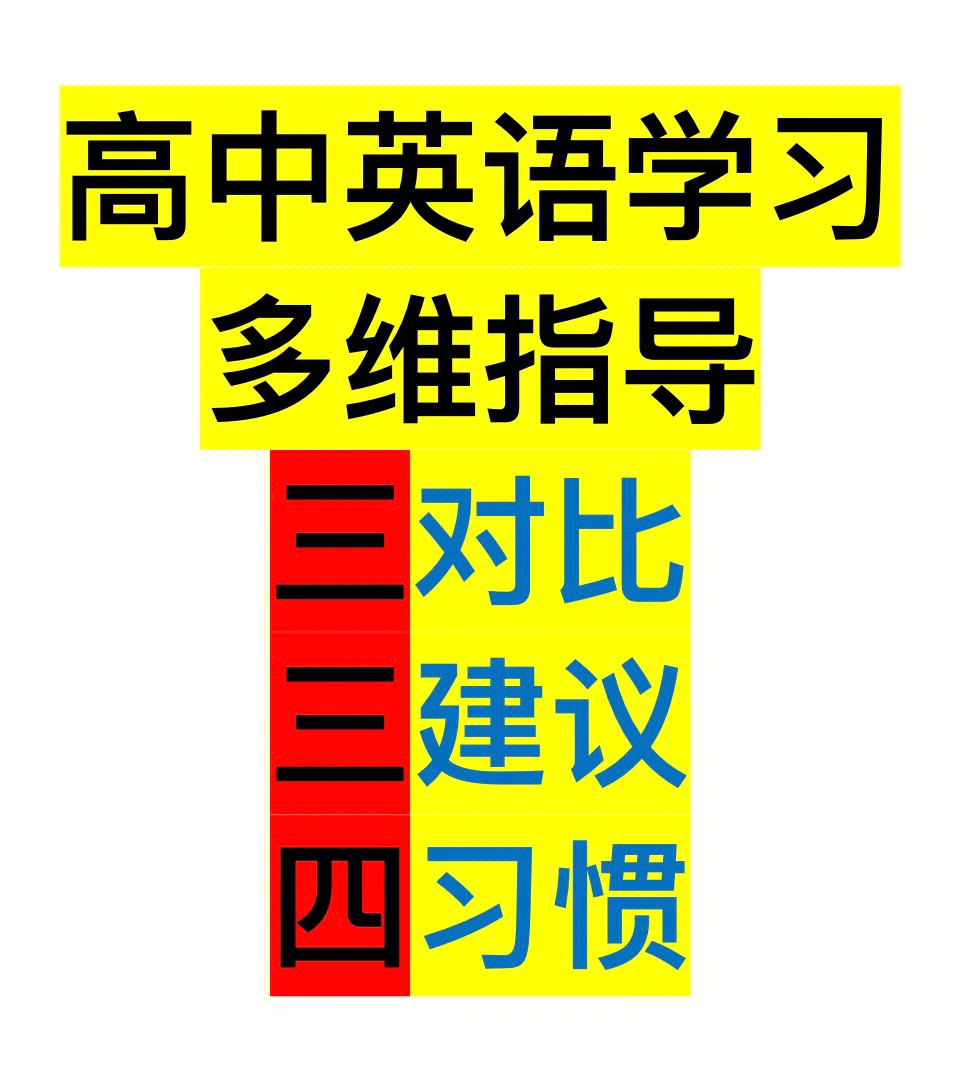 高中英语学习
多维指导
三对比
三建议
四习惯